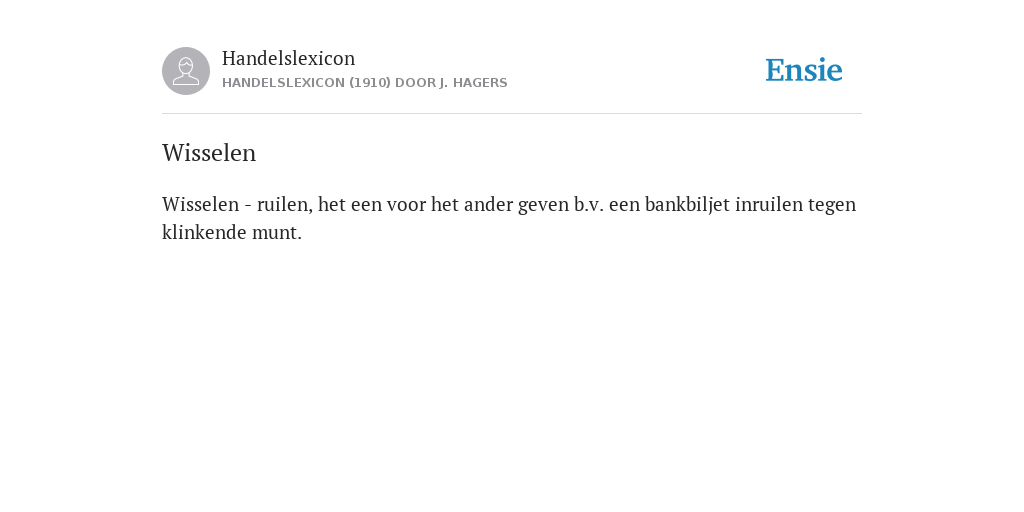 Handelslexicon
HANDELSLEXICON (1910) DOOR J. HAGERS

Ensie

Wisselen

Wisselen - ruilen, het een voor het ander geven b.v. een bankbiljet inruilen tegen klinkende munt.